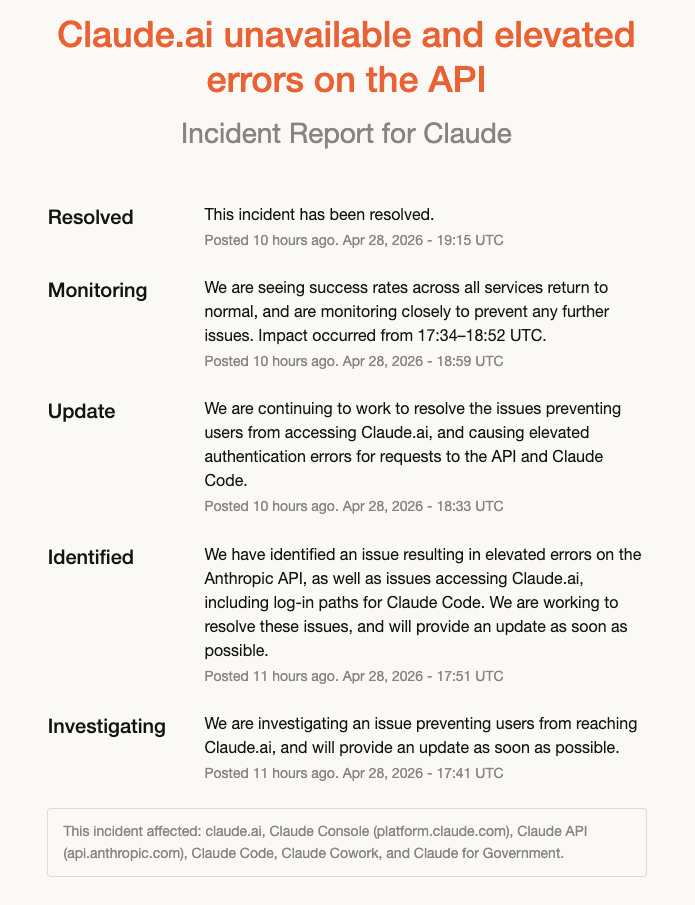 Claude.ai unavailable and elevated errors on the API

Incident Report for Claude

Resolved

This incident has been resolved.

Posted 10 hours ago. Apr 28, 2026 - 19:15 UTC

Monitoring

We are seeing success rates across all services return to normal, and are monitoring closely to prevent any further issues. Impact occurred from 17:34–18:52 UTC.

Posted 10 hours ago. Apr 28, 2026 - 18:59 UTC

Update

We are continuing to work to resolve the issues preventing users from accessing Claude.ai, and causing elevated authentication errors for requests to the API and Claude Code.

Posted 10 hours ago. Apr 28, 2026 - 18:33 UTC

Identified

We have identified an issue resulting in elevated errors on the Anthropic API, as well as issues accessing Claude.ai, including log-in paths for Claude Code. We are working to resolve these issues, and will provide an update as soon as possible.

Posted 11 hours ago. Apr 28, 2026 - 17:51 UTC

Investigating

We are investigating an issue preventing users from reaching Claude.ai, and will provide an update as soon as possible.

Posted 11 hours ago. Apr 28, 2026 - 17:41 UTC

This incident affected: claude.ai, Claude Console (platform.claude.com), Claude API (api.anthropic.com), Claude Code, Claude Cowork, and Claude for Government.